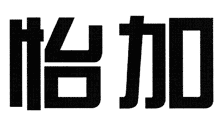 怡加